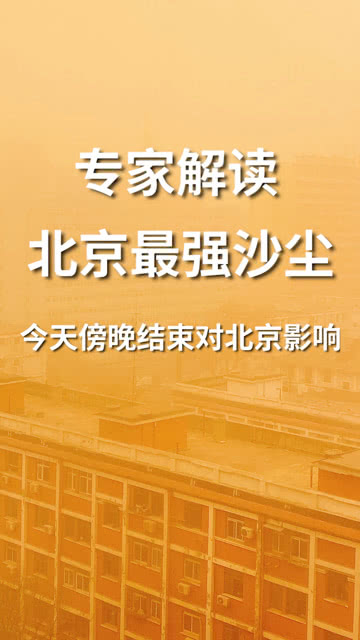 专家解读
北京最强沙尘

今天傍晚结束对北京影响